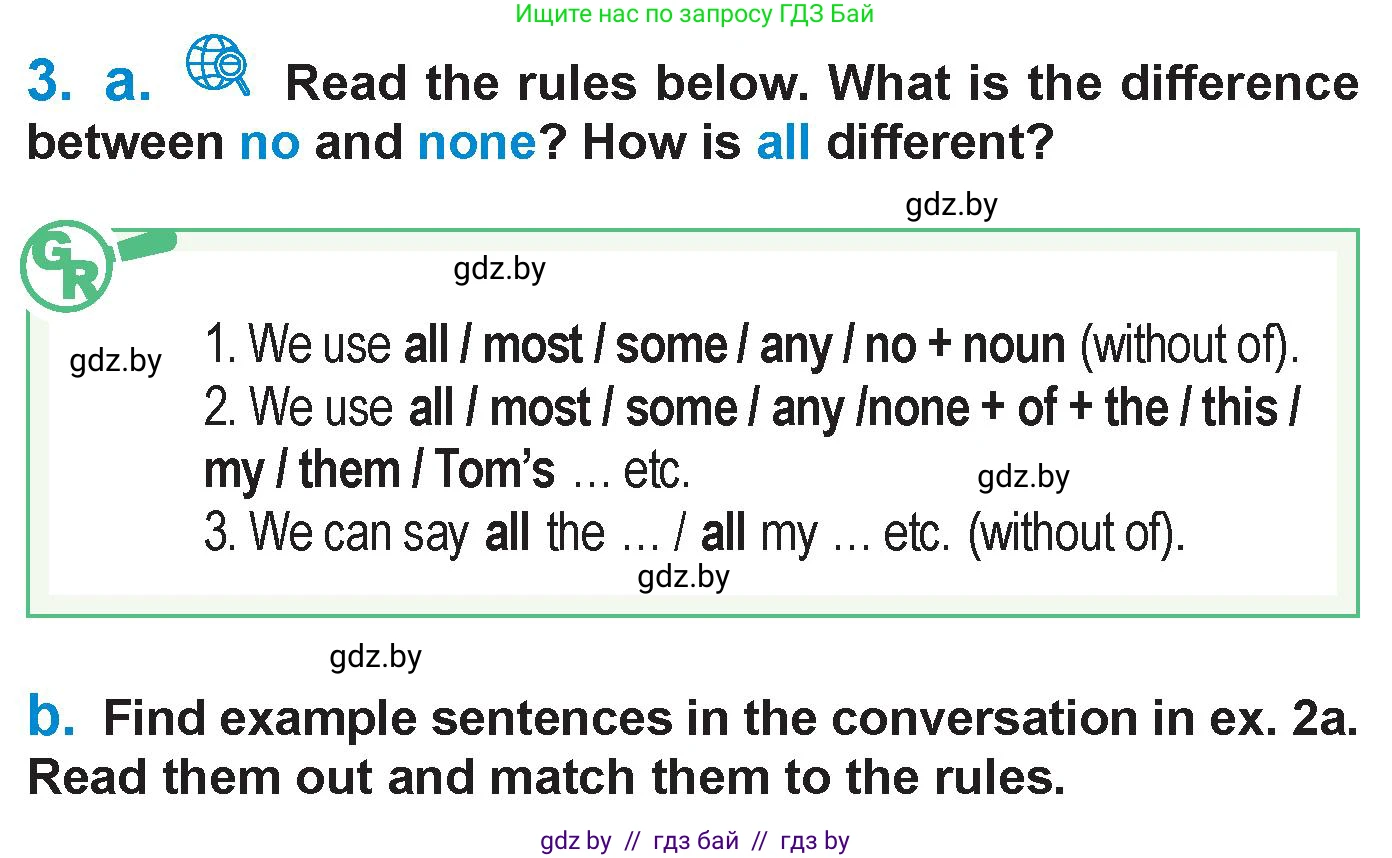 Ищите нас по запросу ГДЗ Бай

3. a. Read the rules below. What is the difference between no and none? How is all different?

gdz.by

GR

gdz.by

gdz.by

1. We use all / most / some / any / no + noun (without of).
2. We use all / most / some / any /none + of + the / this / my / them / Tom's … etc.

gdz.by

3. We can say all the … / all my … etc. (without of).

gdz.by

gdz.by

b. Find example sentences in the conversation in ex. 2a. Read them out and match them to the rules.

gdz by // гдз бай // гдз by